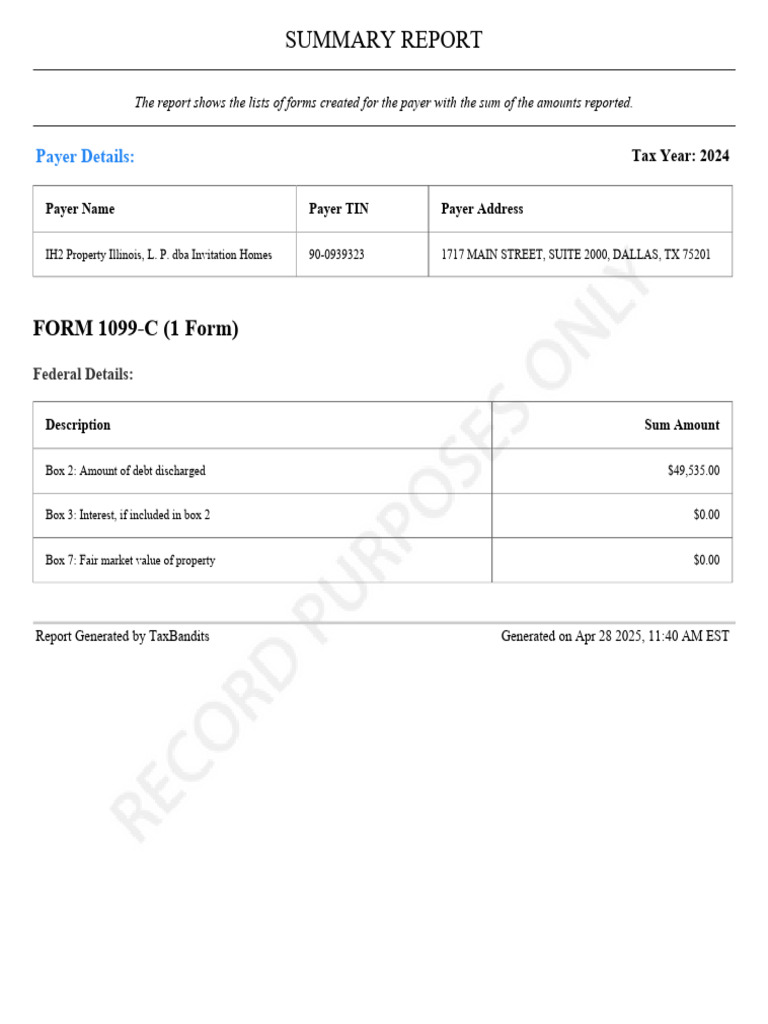 SUMMARY REPORT

The report shows the lists of forms created for the payer with the sum of the amounts reported.

Payer Details:

Tax Year: 2024

| Payer Name | Payer TIN | Payer Address |
|---|---|---|
| IH2 Property Illinois, L. P. dba Invitation Homes | 90-0939323 | 1717 MAIN STREET, SUITE 2000, DALLAS, TX 75201 |

FORM 1099-C (1 Form)

Federal Details:

| Description | Sum Amount |
|---|---|
| Box 2: Amount of debt discharged | $49,535.00 |
| Box 3: Interest, if included in box 2 | $0.00 |
| Box 7: Fair market value of property | $0.00 |

Report Generated by TaxBandits

Generated on Apr 28 2025, 11:40 AM EST

RECORD PURPOSES ONLY